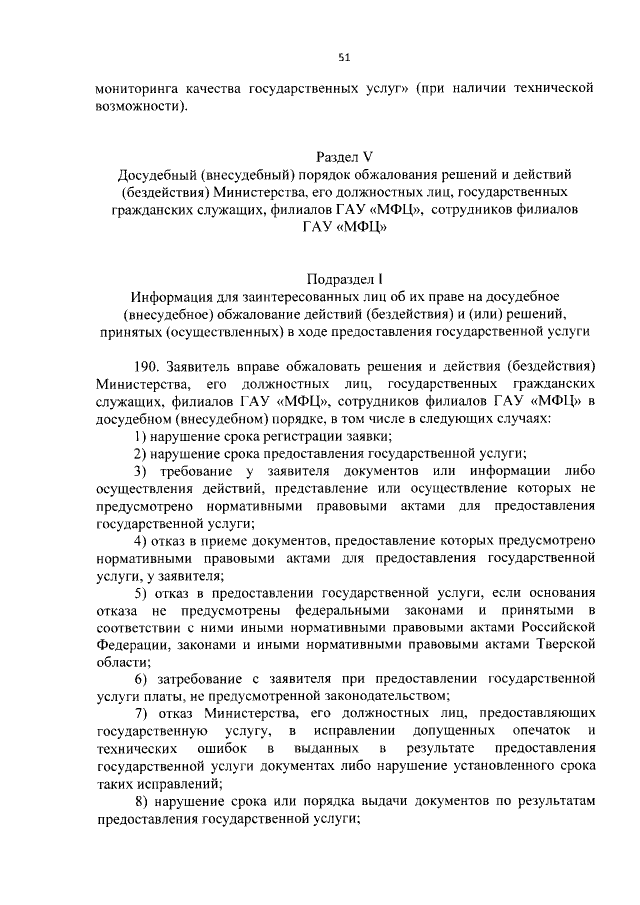 51

мониторинга качества государственных услуг» (при наличии технической возможности).

Раздел V
Досудебный (внесудебный) порядок обжалования решений и действий (бездействия) Министерства, его должностных лиц, государственных гражданских служащих, филиалов ГАУ «МФЦ», сотрудников филиалов ГАУ «МФЦ»

Подраздел I
Информация для заинтересованных лиц об их праве на досудебное (внесудебное) обжалование действий (бездействия) и (или) решений, принятых (осуществленных) в ходе предоставления государственной услуги

190. Заявитель вправе обжаловать решения и действия (бездействия) Министерства, его должностных лиц, государственных гражданских служащих, филиалов ГАУ «МФЦ», сотрудников филиалов ГАУ «МФЦ» в досудебном (внесудебном) порядке, в том числе в следующих случаях:

1) нарушение срока регистрации заявки;

2) нарушение срока предоставления государственной услуги;

3) требование у заявителя документов или информации либо осуществления действий, представление или осуществление которых не предусмотрено нормативными правовыми актами для предоставления государственной услуги;

4) отказ в приеме документов, предоставление которых предусмотрено нормативными правовыми актами для предоставления государственной услуги, у заявителя;

5) отказ в предоставлении государственной услуги, если основания отказа не предусмотрены федеральными законами и принятыми в соответствии с ними иными нормативными правовыми актами Российской Федерации, законами и иными нормативными правовыми актами Тверской области;

6) затребование с заявителя при предоставлении государственной услуги платы, не предусмотренной законодательством;

7) отказ Министерства, его должностных лиц, предоставляющих государственную услугу, в исправлении допущенных опечаток и технических ошибок в выданных в результате предоставления государственной услуги документах либо нарушение установленного срока таких исправлений;

8) нарушение срока или порядка выдачи документов по результатам предоставления государственной услуги;